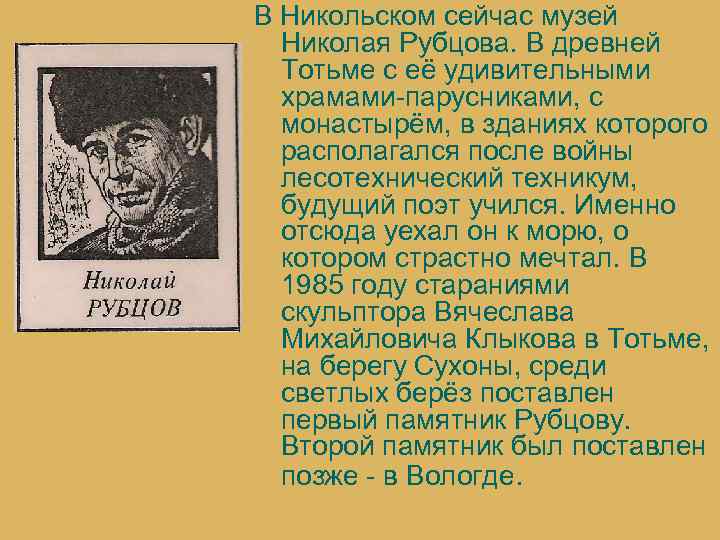 Николай
РУБЦОВ

В Никольском сейчас музей Николая Рубцова. В древней Тотьме с её удивительными храмами-парусниками, с монастырём, в зданиях которого располагался после войны лесотехнический техникум, будущий поэт учился. Именно отсюда уехал он к морю, о котором страстно мечтал. В 1985 году стараниями скульптора Вячеслава Михайловича Клыкова в Тотьме, на берегу Сухоны, среди светлых берёз поставлен первый памятник Рубцову. Второй памятник был поставлен позже - в Вологде.